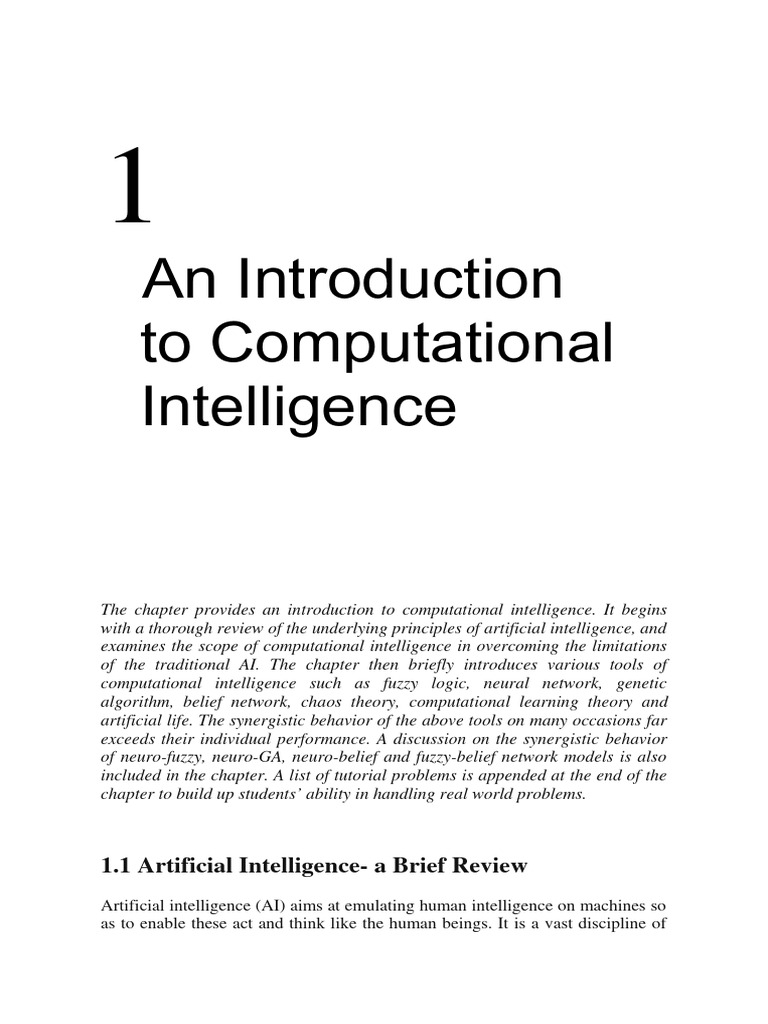 1

An Introduction to Computational Intelligence

The chapter provides an introduction to computational intelligence. It begins with a thorough review of the underlying principles of artificial intelligence, and examines the scope of computational intelligence in overcoming the limitations of the traditional AI. The chapter then briefly introduces various tools of computational intelligence such as fuzzy logic, neural network, genetic algorithm, belief network, chaos theory, computational learning theory and artificial life. The synergistic behavior of the above tools on many occasions far exceeds their individual performance. A discussion on the synergistic behavior of neuro-fuzzy, neuro-GA, neuro-belief and fuzzy-belief network models is also included in the chapter. A list of tutorial problems is appended at the end of the chapter to build up students' ability in handling real world problems.

1.1 Artificial Intelligence- a Brief Review

Artificial intelligence (AI) aims at emulating human intelligence on machines so as to enable these act and think like the human beings. It is a vast discipline of